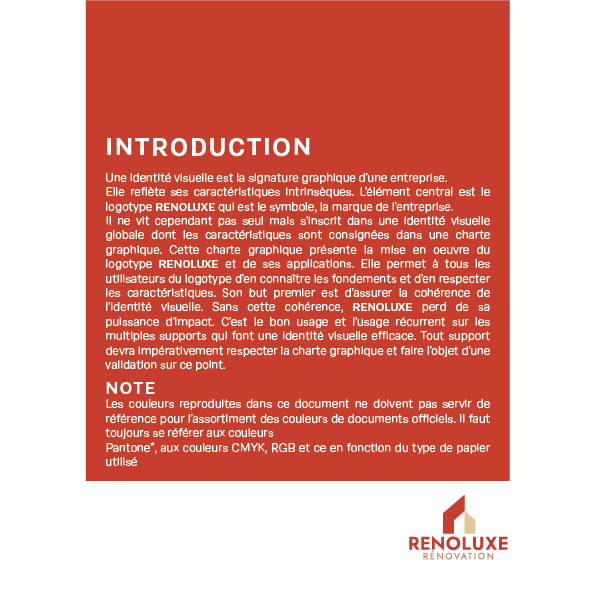 INTRODUCTION

Une identité visuelle est la signature graphique d'une entreprise.
Elle reflète ses caractéristiques intrinsèques. L'élément central est le logotype RENOLUXE qui est le symbole, la marque de l'entreprise.
Il ne vit cependant pas seul mais s'inscrit dans une identité visuelle globale dont les caractéristiques sont consignées dans une charte graphique. Cette charte graphique présente la mise en oeuvre du logotype RENOLUXE et de ses applications. Elle permet à tous les utilisateurs du logotype d'en connaître les fondements et d'en respecter les caractéristiques. Son but premier est d'assurer la cohérence de l'identité visuelle. Sans cette cohérence, RENOLUXE perd de sa puissance d'impact. C'est le bon usage et l'usage récurrent sur les multiples supports qui font une identité visuelle efficace. Tout support devra impérativement respecter la charte graphique et faire l'objet d'une validation sur ce point.

NOTE
Les couleurs reproduites dans ce document ne doivent pas servir de référence pour l'assortiment des couleurs de documents officiels. Il faut toujours se référer aux couleurs
Pantone*, aux couleurs CMYK, RGB et ce en fonction du type de papier utilisé

RENOLUXE
RÉNOVATION